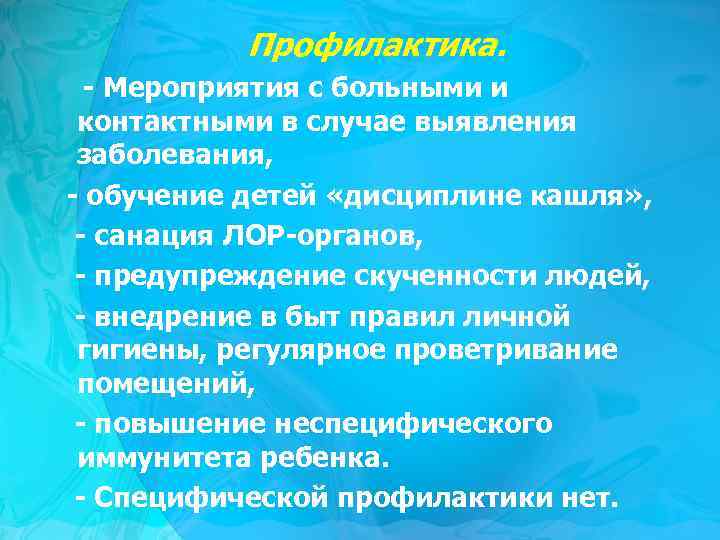 Профилактика.

- Мероприятия с больными и контактными в случае выявления заболевания,

- обучение детей «дисциплине кашля»,

- санация ЛОР-органов,

- предупреждение скученности людей,

- внедрение в быт правил личной гигиены, регулярное проветривание помещений,

- повышение неспецифического иммунитета ребенка.

- Специфической профилактики нет.